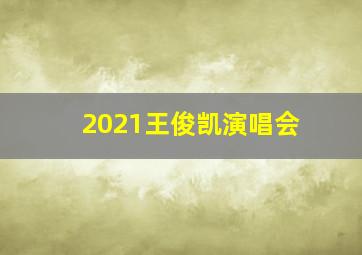 2021王俊凯演唱会